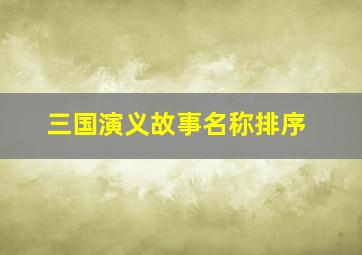 三国演义故事名称排序